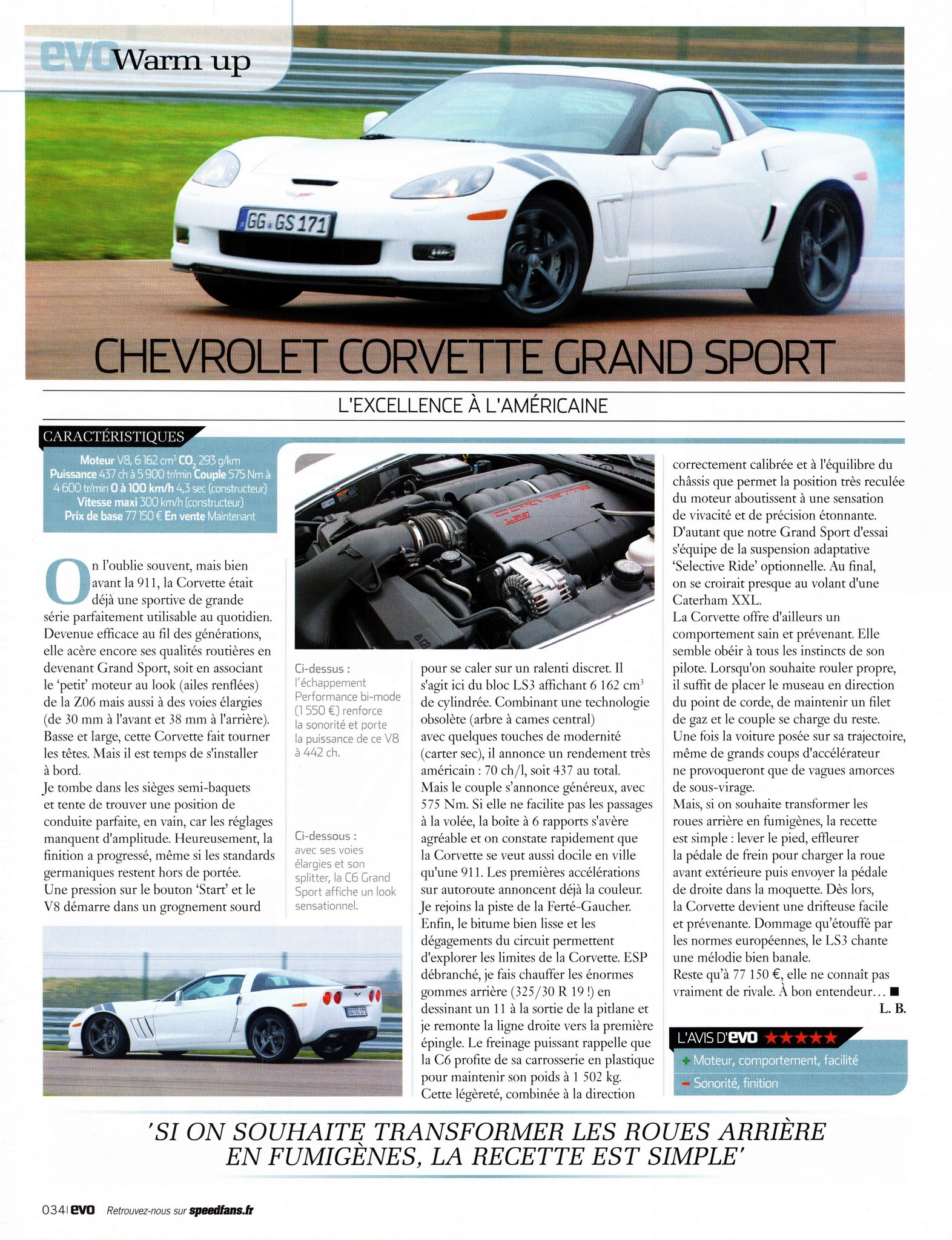 evo Warm up

GG GS 171

CHEVROLET CORVETTE GRAND SPORT

L'EXCELLENCE À L'AMÉRICAINE

CARACTÉRISTIQUES

Moteur V8, 6 162 $cm^3$ $CO_2$ 293 g/km Puissance 437 ch à 5 900 tr/min Couple 575 Nm à 4 600 tr/min 0 à 100 km/h 4,3 sec (constructeur) Vitesse maxi 300 km/h (constructeur) Prix de base 77 150 € En vente Maintenant

On l'oublie souvent, mais bien avant la 911, la Corvette était déjà une sportive de grande série parfaitement utilisable au quotidien. Devenue efficace au fil des générations, elle acère encore ses qualités routières en devenant Grand Sport, soit en associant le 'petit' moteur au look (ailes renflées) de la Z06 mais aussi à des voies élargies (de 30 mm à l'avant et 38 mm à l'arrière). Basse et large, cette Corvette fait tourner les têtes. Mais il est temps de s'installer à bord.
Je tombe dans les sièges semi-baquets et tente de trouver une position de conduite parfaite, en vain, car les réglages manquent d'amplitude. Heureusement, la finition a progressé, même si les standards germaniques restent hors de portée.
Une pression sur le bouton 'Start' et le V8 démarre dans un grognement sourd

Ci-dessus : l'échappement Performance bi-mode (1 550 €) renforce la sonorité et porte la puissance de ce V8 à 442 ch.

Ci-dessous : avec ses voies élargies et son splitter, la C6 Grand Sport affiche un look sensationnel.

pour se caler sur un ralenti discret. Il s'agit ici du bloc LS3 affichant 6 162 $cm^3$ de cylindrée. Combinant une technologie obsolète (arbre à cames central) avec quelques touches de modernité (carter sec), il annonce un rendement très américain : 70 ch/l, soit 437 au total. Mais le couple s'annonce généreux, avec 575 Nm. Si elle ne facilite pas les passages à la volée, la boîte à 6 rapports s'avère agréable et on constate rapidement que la Corvette se veut aussi docile en ville qu'une 911. Les premières accélérations sur autoroute annoncent déjà la couleur.
Je rejoins la piste de la Ferté-Gaucher. Enfin, le bitume bien lisse et les dégagements du circuit permettent d'explorer les limites de la Corvette. ESP débranché, je fais chauffer les énormes gommes arrière (325/30 R 19 !) en dessinant un 11 à la sortie de la pitlane et je remonte la ligne droite vers la première épingle. Le freinage puissant rappelle que la C6 profite de sa carrosserie en plastique pour maintenir son poids à 1 502 kg. Cette légèreté, combinée à la direction

correctement calibrée et à l'équilibre du châssis que permet la position très reculée du moteur aboutissent à une sensation de vivacité et de précision étonnante. D'autant que notre Grand Sport d'essai s'équipe de la suspension adaptative 'Selective Ride' optionnelle. Au final, on se croirait presque au volant d'une Caterham XXL.
La Corvette offre d'ailleurs un comportement sain et prévenant. Elle semble obéir à tous les instincts de son pilote. Lorsqu'on souhaite rouler propre, il suffit de placer le museau en direction du point de corde, de maintenir un filet de gaz et le couple se charge du reste. Une fois la voiture posée sur sa trajectoire, même de grands coups d'accélérateur ne provoqueront que de vagues amorces de sous-virage.
Mais, si on souhaite transformer les roues arrière en fumigènes, la recette est simple : lever le pied, effleurer la pédale de frein pour charger la roue avant extérieure puis envoyer la pédale de droite dans la moquette. Dès lors, la Corvette devient une drifteuse facile et prévenante. Dommage qu'étouffé par les normes européennes, le LS3 chante une mélodie bien banale.
Reste qu'à 77 150 €, elle ne connaît pas vraiment de rivale. À bon entendeur… ■

L. B.

L'AVIS D'evo ★★★★★
+ Moteur, comportement, facilité
- Sonorité, finition

'SI ON SOUHAITE TRANSFORMER LES ROUES ARRIÈRE EN FUMIGÈNES, LA RECETTE EST SIMPLE'

034 | evo Retrouvez-nous sur speedfans.fr